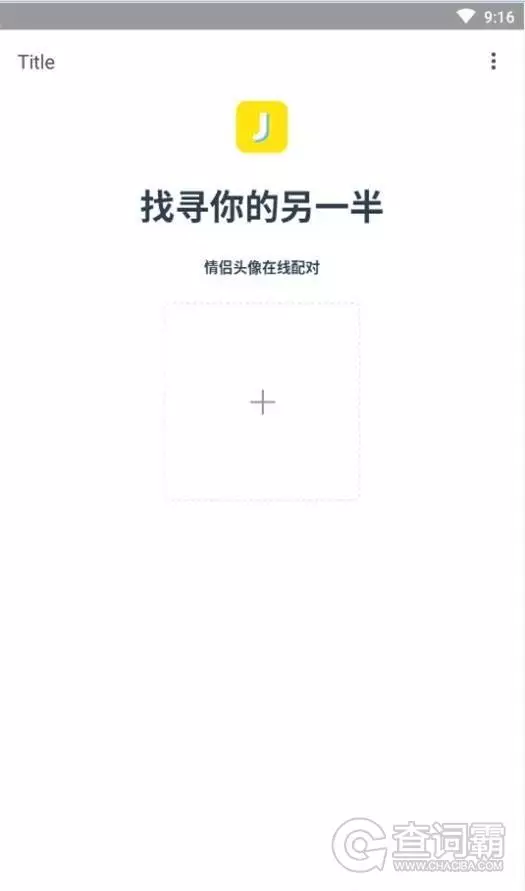 9:16

Title

J

找寻你的另一半

情侣头像在线配对

+

查词霸
WWW.CHACIBA.COM